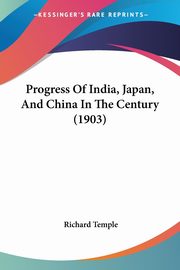 KESSINGER'S RARE REPRINTS

Progress Of India, Japan, And China In The Century (1903)

Richard Temple